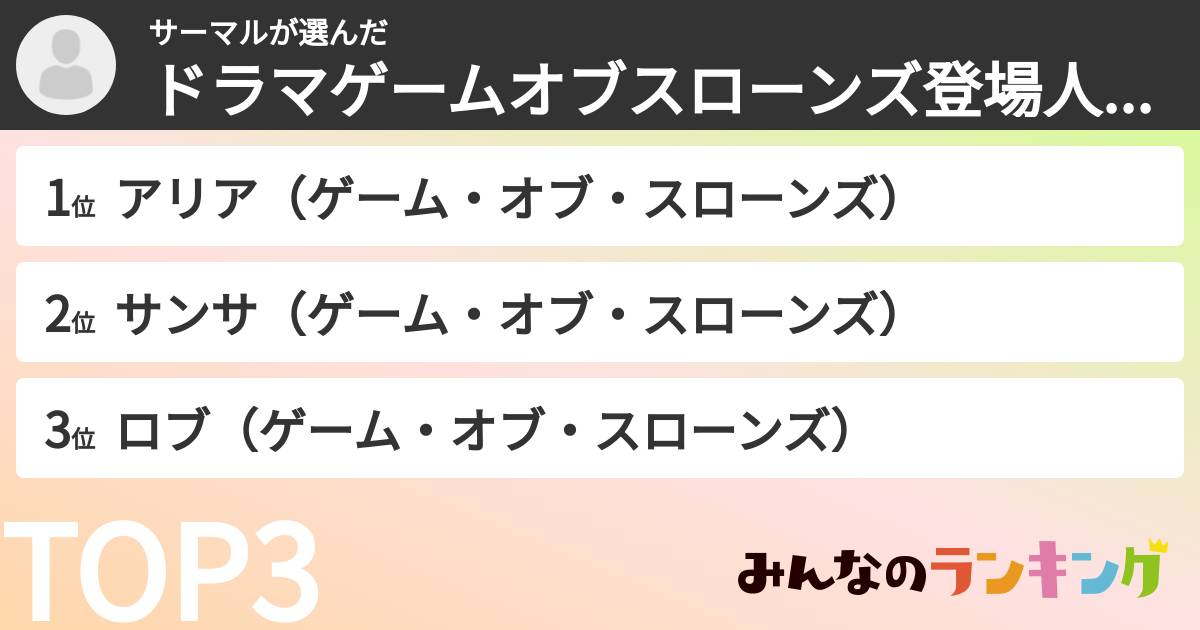 サーマルが選んだ
ドラマゲームオブスローンズ登場人...

1位 アリア（ゲーム・オブ・スローンズ）

2位 サンサ（ゲーム・オブ・スローンズ）

3位 ロブ（ゲーム・オブ・スローンズ）

TOP3

みんなのランキング